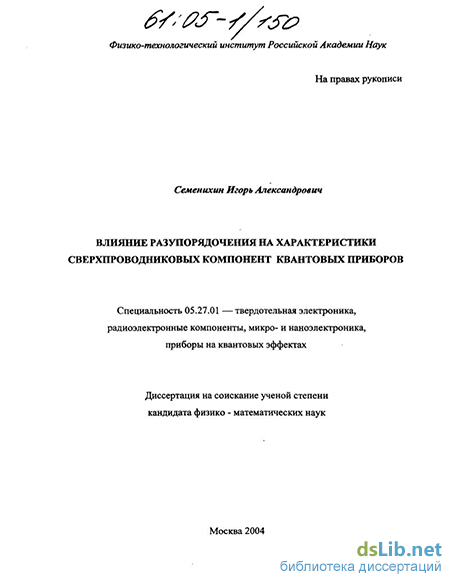 61:05-1/150

Физико-технологический институт Российской Академии Наук

На правах рукописи

Семенихин Игорь Александрович

ВЛИЯНИЕ РАЗУПОРЯДОЧЕНИЯ НА ХАРАКТЕРИСТИКИ СВЕРХПРОВОДНИКОВЫХ КОМПОНЕНТ КВАНТОВЫХ ПРИБОРОВ

Специальность 05.27.01 — твердотельная электроника, радиоэлектронные компоненты, микро- и наноэлектроника, приборы на квантовых эффектах

Диссертация на соискание ученой степени кандидата физико - математических наук

Москва 2004

dsLib.net
библиотека диссертаций